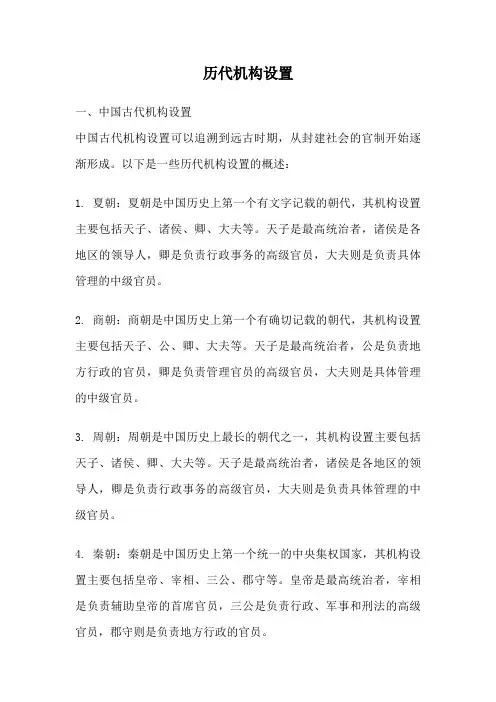 历代机构设置

一、中国古代机构设置

中国古代机构设置可以追溯到远古时期，从封建社会的官制开始逐渐形成。以下是一些历代机构设置的概述：

1. 夏朝：夏朝是中国历史上第一个有文字记载的朝代，其机构设置主要包括天子、诸侯、卿、大夫等。天子是最高统治者，诸侯是各地区的领导人，卿是负责行政事务的高级官员，大夫则是负责具体管理的中级官员。

2. 商朝：商朝是中国历史上第一个有确切记载的朝代，其机构设置主要包括天子、公、卿、大夫等。天子是最高统治者，公是负责地方行政的官员，卿是负责管理官员的高级官员，大夫则是具体管理的中级官员。

3. 周朝：周朝是中国历史上最长的朝代之一，其机构设置主要包括天子、诸侯、卿、大夫等。天子是最高统治者，诸侯是各地区的领导人，卿是负责行政事务的高级官员，大夫则是负责具体管理的中级官员。

4. 秦朝：秦朝是中国历史上第一个统一的中央集权国家，其机构设置主要包括皇帝、宰相、三公、郡守等。皇帝是最高统治者，宰相是负责辅助皇帝的首席官员，三公是负责行政、军事和刑法的高级官员，郡守则是负责地方行政的官员。